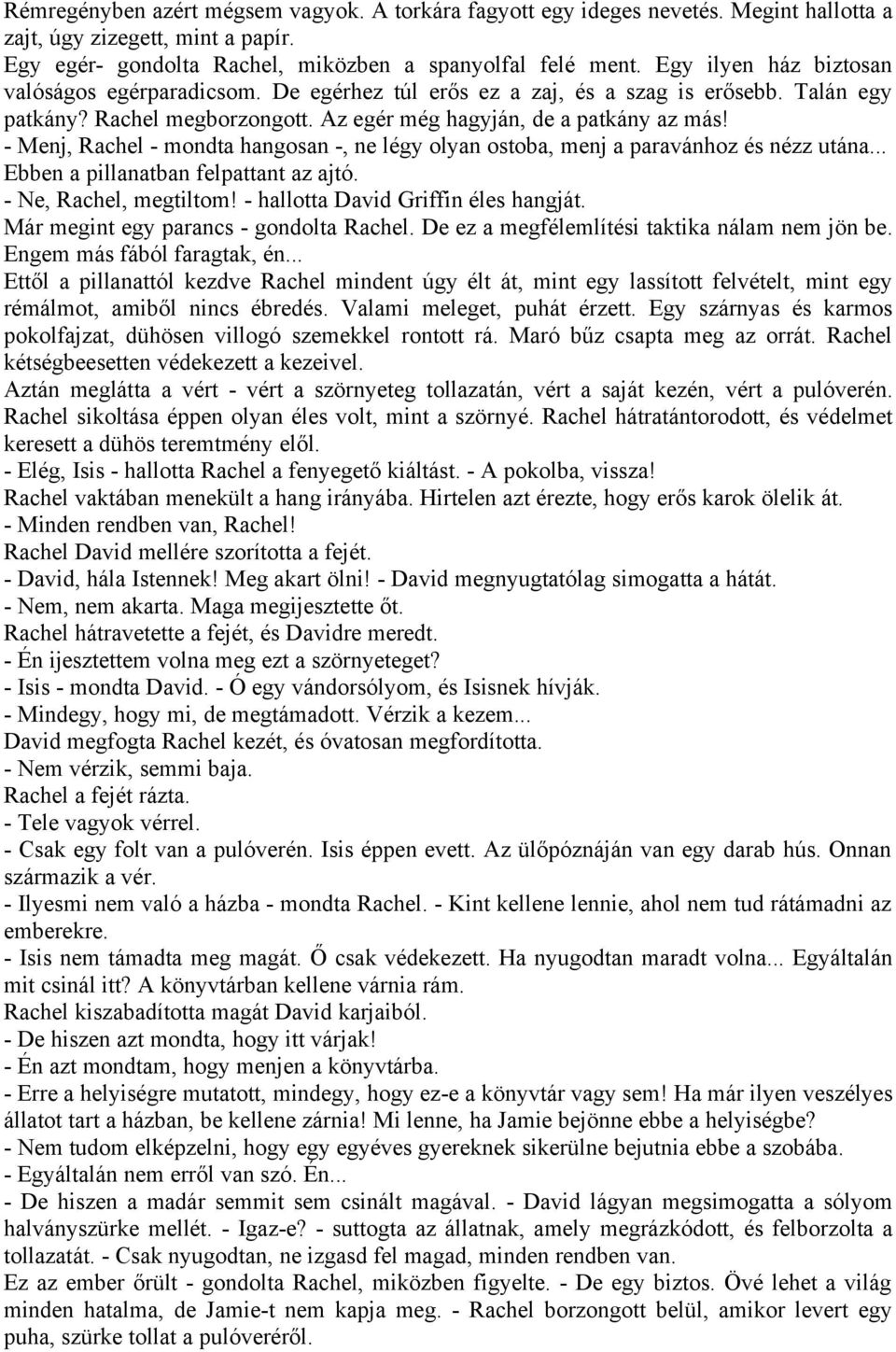 Rémregényben azért mégsem vagyok. A torkára fagyott egy ideges nevetés. Megint hallotta a zajt, úgy zizegett, mint a papír.
Egy egér- gondolta Rachel, miközben a spanyolfal felé ment. Egy ilyen ház biztosan valóságos egérparadicsom. De egérhez túl erős ez a zaj, és a szag is erősebb. Talán egy patkány? Rachel megborzongott. Az egér még hagyján, de a patkány az más!
- Menj, Rachel - mondta hangosan -, ne légy olyan ostoba, menj a paravánhoz és nézz utána... Ebben a pillanatban felpattant az ajtó.
- Ne, Rachel, megtiltom! - hallotta David Griffin éles hangját.
Már megint egy parancs - gondolta Rachel. De ez a megfélemlítési taktika nálam nem jön be. Engem más fából faragtak, én...
Ettől a pillanattól kezdve Rachel mindent úgy élt át, mint egy lassított felvételt, mint egy rémálmot, amiből nincs ébredés. Valami meleget, puhát érzett. Egy szárnyas és karmos pokolfajzat, dühösen villogó szemekkel rontott rá. Maró bűz csapta meg az orrát. Rachel kétségbeesetten védekezett a kezeivel.
Aztán meglátta a vért - vért a szörnyeteg tollazatán, vért a saját kezén, vért a pulóverén. Rachel sikoltása éppen olyan éles volt, mint a szörnyé. Rachel hátratántorodott, és védelmet keresett a dühös teremtmény elől.
- Elég, Isis - hallotta Rachel a fenyegető kiáltást. - A pokolba, vissza!
Rachel vaktában menekült a hang irányába. Hirtelen azt érezte, hogy erős karok ölelik át.
- Minden rendben van, Rachel!
Rachel David mellére szorította a fejét.
- David, hála Istennek! Meg akart ölni! - David megnyugtatólag simogatta a hátát.
- Nem, nem akarta. Maga megijesztette őt.
Rachel hátravetette a fejét, és Davidre meredt.
- Én ijesztettem volna meg ezt a szörnyeteget?
- Isis - mondta David. - Ó egy vándorsólyom, és Isisnek hívják.
- Mindegy, hogy mi, de megtámadott. Vérzik a kezem...
David megfogta Rachel kezét, és óvatosan megfordította.
- Nem vérzik, semmi baja.
Rachel a fejét rázta.
- Tele vagyok vérrel.
- Csak egy folt van a pulóverén. Isis éppen evett. Az ülőpóznáján van egy darab hús. Onnan származik a vér.
- Ilyesmi nem való a házba - mondta Rachel. - Kint kellene lennie, ahol nem tud rátámadni az emberekre.
- Isis nem támadta meg magát. Ő csak védekezett. Ha nyugodtan maradt volna... Egyáltalán mit csinál itt? A könyvtárban kellene várnia rám.
Rachel kiszabadította magát David karjaiból.
- De hiszen azt mondta, hogy itt várjak!
- Én azt mondtam, hogy menjen a könyvtárba.
- Erre a helyiségre mutatott, mindegy, hogy ez-e a könyvtár vagy sem! Ha már ilyen veszélyes állatot tart a házban, be kellene zárnia! Mi lenne, ha Jamie bejönne ebbe a helyiségbe?
- Nem tudom elképzelni, hogy egy egyéves gyereknek sikerülne bejutnia ebbe a szobába.
- Egyáltalán nem erről van szó. Én...
- De hiszen a madár semmit sem csinált magával. - David lágyan megsimogatta a sólyom halványszürke mellét. - Igaz-e? - suttogta az állatnak, amely megrázkódott, és felborzolta a tollazatát. - Csak nyugodtan, ne izgasd fel magad, minden rendben van.
Ez az ember őrült - gondolta Rachel, miközben figyelte. - De egy biztos. Övé lehet a világ minden hatalma, de Jamie-t nem kapja meg. - Rachel borzongott belül, amikor levert egy puha, szürke tollat a pulóveréről.